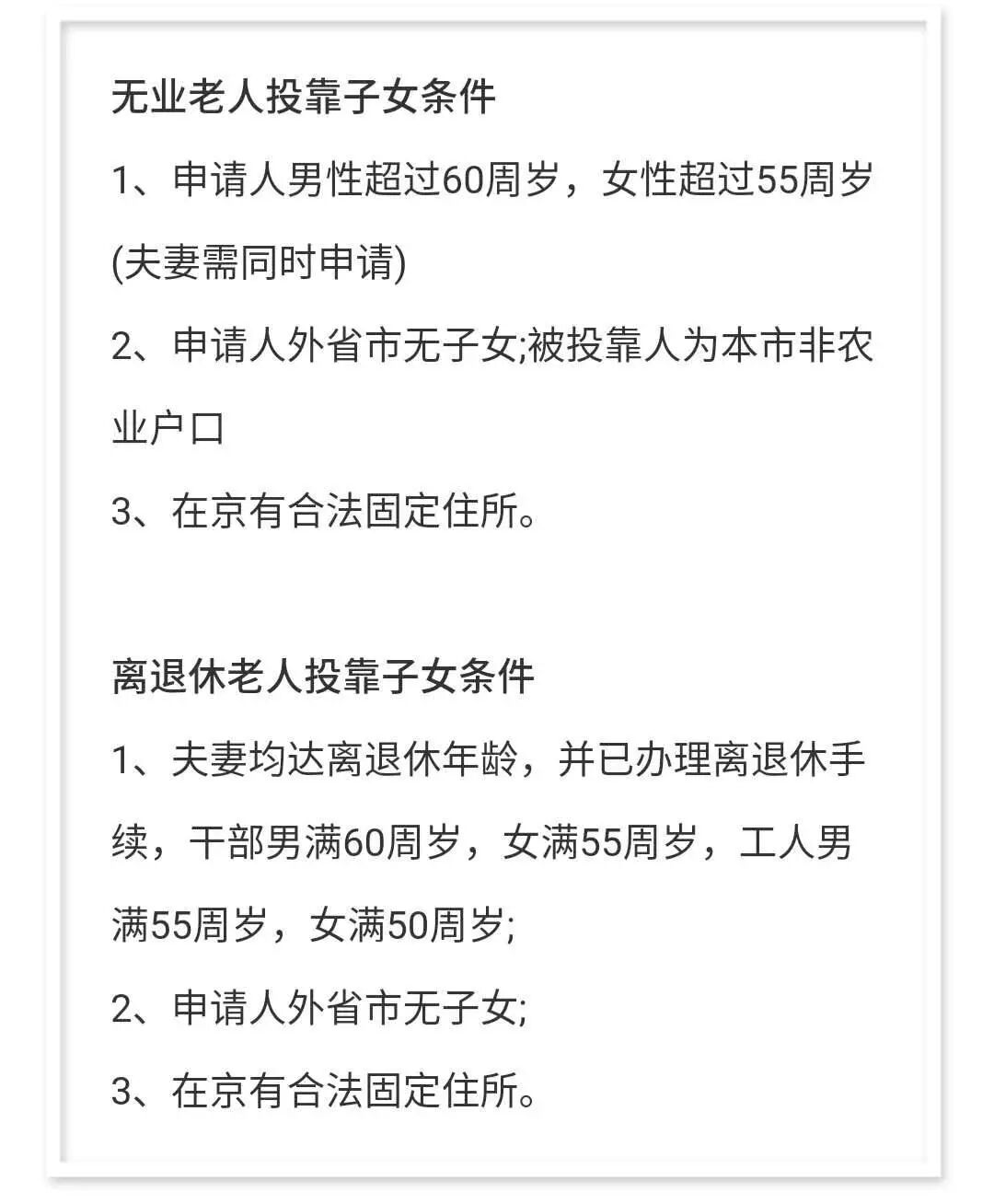 无业老人投靠子女条件

1、申请人男性超过60周岁，女性超过55周岁(夫妻需同时申请)

2、申请人外省市无子女;被投靠人为本市非农业户口

3、在京有合法固定住所。

离退休老人投靠子女条件

1、夫妻均达离退休年龄，并已办理离退休手续，干部男满60周岁，女满55周岁，工人男满55周岁，女满50周岁;

2、申请人外省市无子女;

3、在京有合法固定住所。